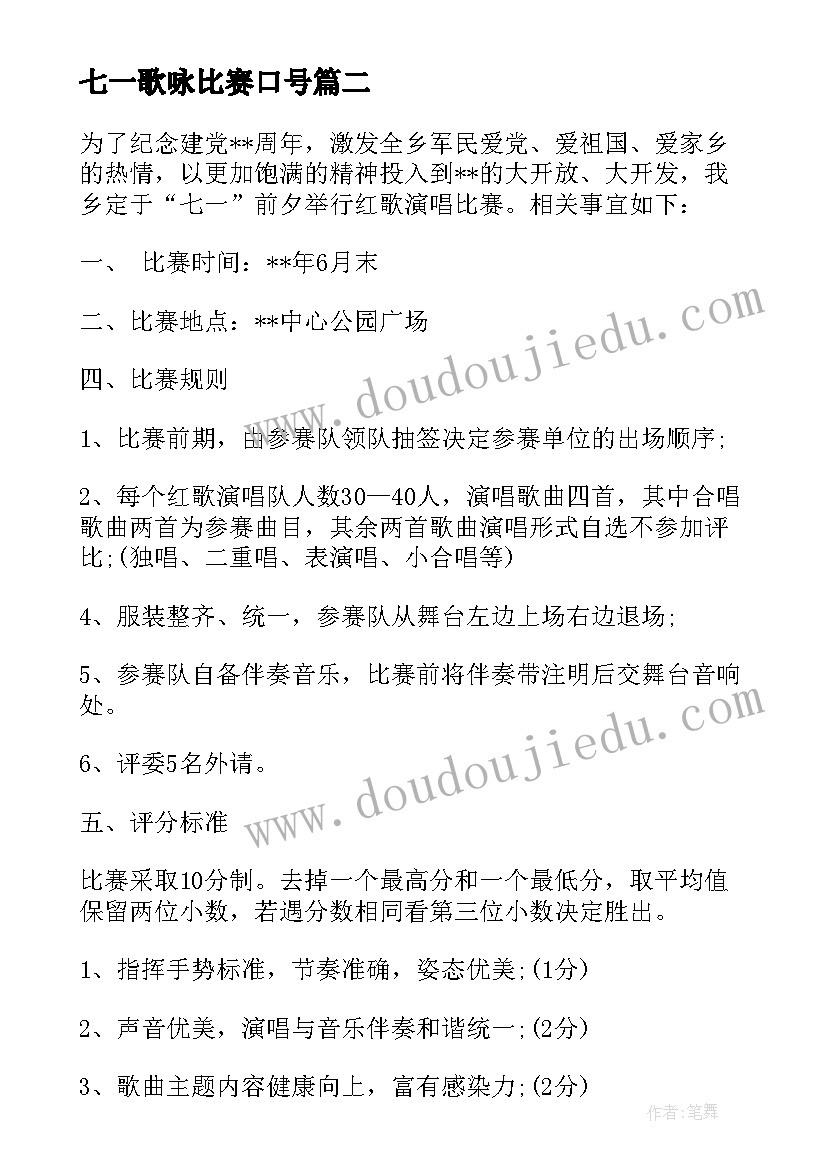 七一歌咏比赛口号篇二

为了纪念建党**周年，激发全乡军民爱党、爱祖国、爱家乡的热情，以更加饱满的精神投入到**的大开放、大开发，我乡定于“七一”前夕举行红歌演唱比赛。相关事宜如下：

一、 比赛时间：**年6月末

二、比赛地点：**中心公园广场

四、比赛规则

1、比赛前期，由参赛队领队抽签决定参赛单位的出场顺序;

2、每个红歌演唱队人数30—40人，演唱歌曲四首，其中合唱歌曲两首为参赛曲目，其余两首歌曲演唱形式自选不参加评比;(独唱、二重唱、表演唱、小合唱等)

4、服装整齐、统一，参赛队从舞台左边上场右边退场;

5、参赛队自备伴奏音乐，比赛前将伴奏带注明后交舞台音响处。

6、评委5名外请。

五、评分标准

比赛采取10分制。去掉一个最高分和一个最低分，取平均值保留两位小数，若遇分数相同看第三位小数决定胜出。

1、指挥手势标准，节奏准确，姿态优美;(1分)

2、声音优美，演唱与音乐伴奏和谐统一;(2分)

3、歌曲主题内容健康向上，富有感染力;(2分)

www.doudoujiedu.com

www.doudoujiedu.com

作者:笔舞